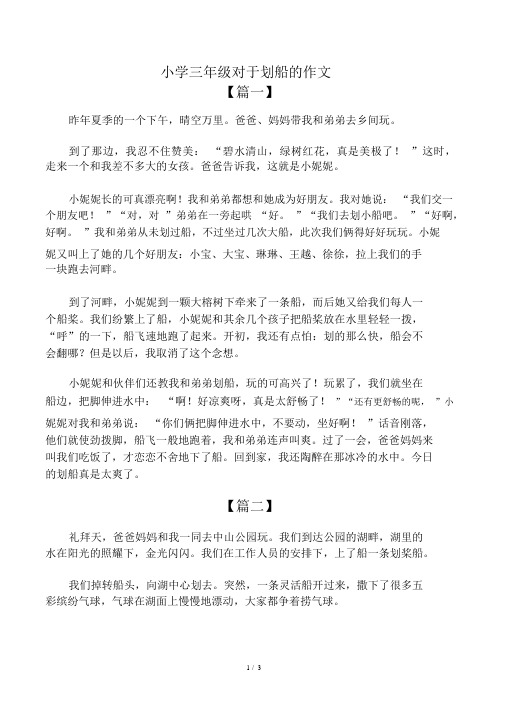 小学三年级对于划船的作文
【篇一】

昨年夏季的一个下午，晴空万里。爸爸、妈妈带我和弟弟去乡间玩。

到了那边，我忍不住赞美：“碧水清山，绿树红花，真是美极了！”这时，走来一个和我差不多大的女孩。爸爸告诉我，这就是小妮妮。

小妮妮长的可真漂亮啊！我和弟弟都想和她成为好朋友。我对她说：“我们交一个朋友吧！”“对，对”弟弟在一旁起哄“好。”“我们去划小船吧。”“好啊，好啊。”我和弟弟从未划过船，不过坐过几次大船，此次我们俩得好好玩玩。小妮妮又叫上了她的几个好朋友：小宝、大宝、琳琳、王越、徐徐，拉上我们的手一块跑去河畔。

到了河畔，小妮妮到一颗大榕树下牵来了一条船，而后她又给我们每人一个船桨。我们纷繁上了船，小妮妮和其余几个孩子把船桨放在水里轻轻一拨，“呼”的一下，船飞速地跑了起来。开初，我还有点怕：划的那么快，船会不会翻哪？但是以后，我取消了这个念想。

小妮妮和伙伴们还教我和弟弟划船，玩的可高兴了！玩累了，我们就坐在船边，把脚伸进水中：“啊！好凉爽呀，真是太舒畅了！”“还有更舒畅的呢，”小妮妮对我和弟弟说：“你们俩把脚伸进水中，不要动，坐好啊！”话音刚落，他们就使劲拨脚，船飞一般地跑着，我和弟弟连声叫爽。过了一会，爸爸妈妈来叫我们吃饭了，才恋恋不舍地下了船。回到家，我还陶醉在那冰冷的水中。今日的划船真是太爽了。

【篇二】

礼拜天，爸爸妈妈和我一同去中山公园玩。我们到达公园的湖畔，湖里的水在阳光的照耀下，金光闪闪。我们在工作人员的安排下，上了船一条划桨船。

我们掉转船头，向湖中心划去。突然，一条灵活船开过来，撒下了很多五彩缤纷气球，气球在湖面上慢慢地漂动，大家都争着捞气球。

1 / 3